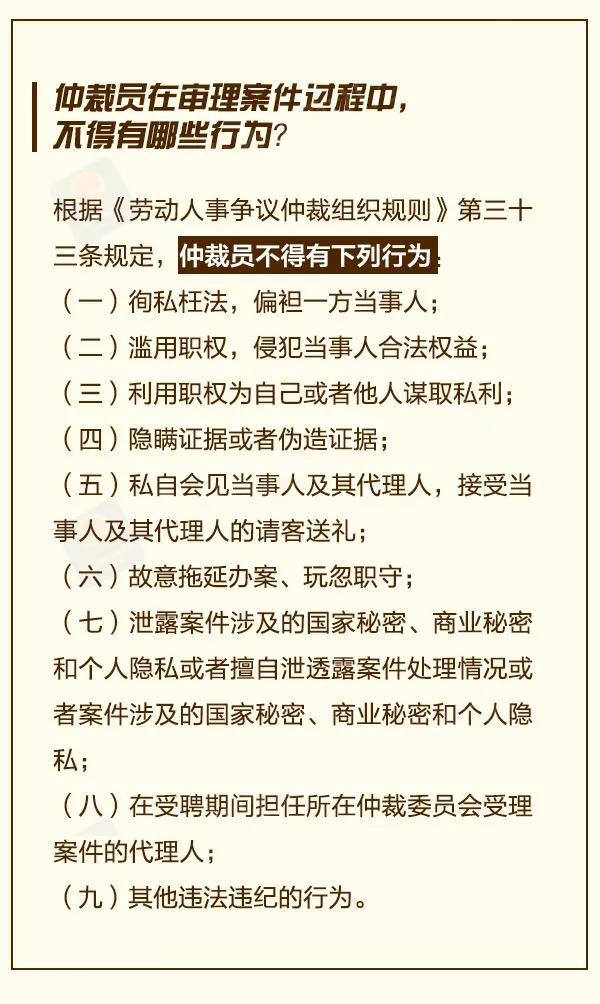 仲裁员在审理案件过程中，不得有哪些行为？

根据《劳动人事争议仲裁组织规则》第三十三条规定，仲裁员不得有下列行为：

（一）徇私枉法，偏袒一方当事人；

（二）滥用职权，侵犯当事人合法权益；

（三）利用职权为自己或者他人谋取私利；

（四）隐瞒证据或者伪造证据；

（五）私自会见当事人及其代理人，接受当事人及其代理人的请客送礼；

（六）故意拖延办案、玩忽职守；

（七）泄露案件涉及的国家秘密、商业秘密和个人隐私或者擅自泄透露案件处理情况或者案件涉及的国家秘密、商业秘密和个人隐私；

（八）在受聘期间担任所在仲裁委员会受理案件的代理人；

（九）其他违法违纪的行为。